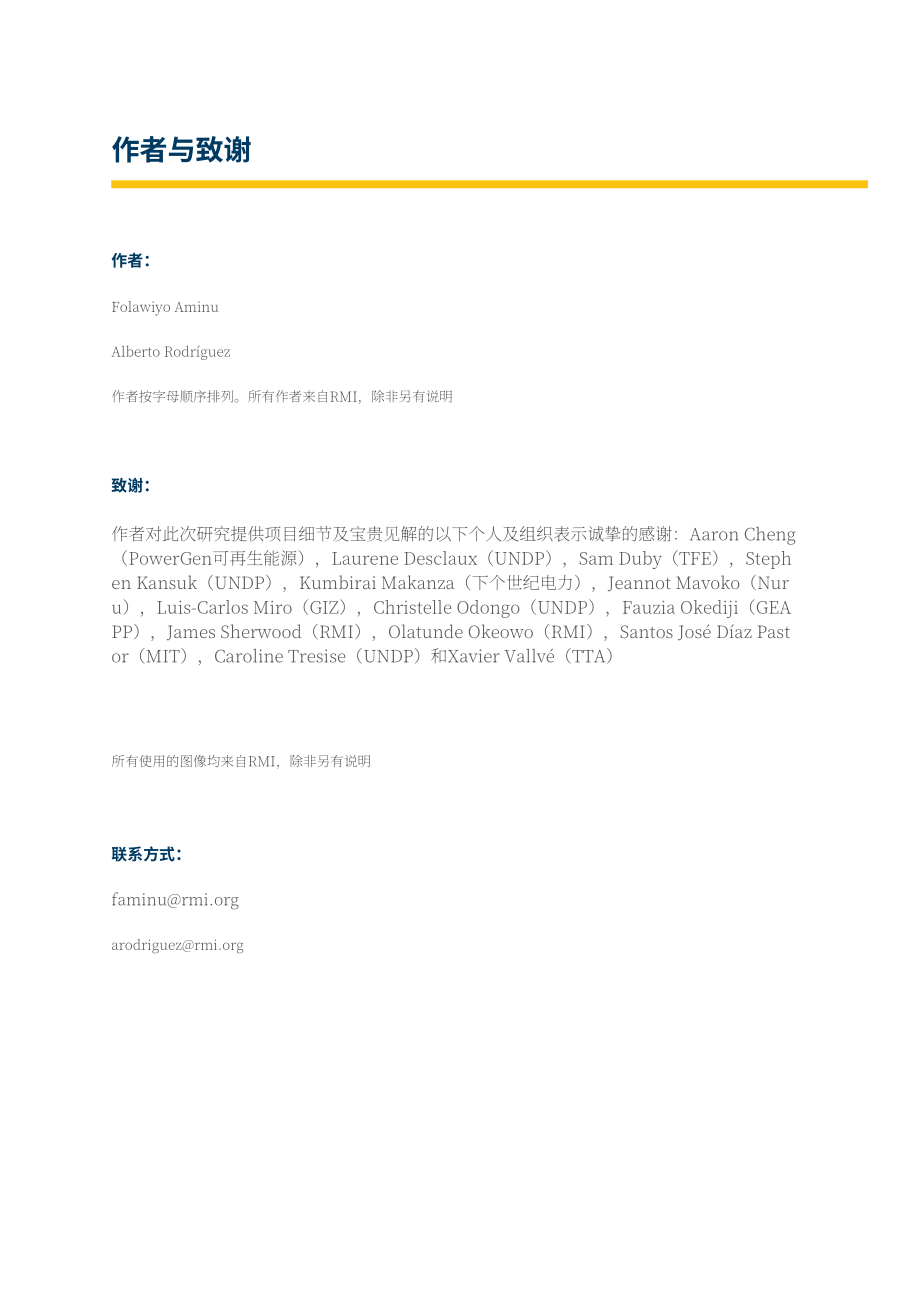 作者与致谢

作者：

Folawiyo Aminu

Alberto Rodríguez

作者按字母顺序排列。所有作者来自RMI，除非另有说明

致谢：

作者对此次研究提供项目细节及宝贵见解的以下个人及组织表示诚挚的感谢：Aaron Cheng（PowerGen可再生能源），Laurene Desclaux（UNDP），Sam Duby（TFE），Stephen Kansuk（UNDP），Kumbirai Makanza（下个世纪电力），Jeannot Mavoko（Nuru），Luis-Carlos Miro（GIZ），Christelle Odongo（UNDP），Fauzia Okediji（GEAPP），James Sherwood（RMI），Olatunde Okeowo（RMI），Santos José Díaz Pastor（MIT），Caroline Tresise（UNDP）和Xavier Vallvé（TTA）

所有使用的图像均来自RMI，除非另有说明

联系方式：

faminu@rmi.org

arodriguez@rmi.org